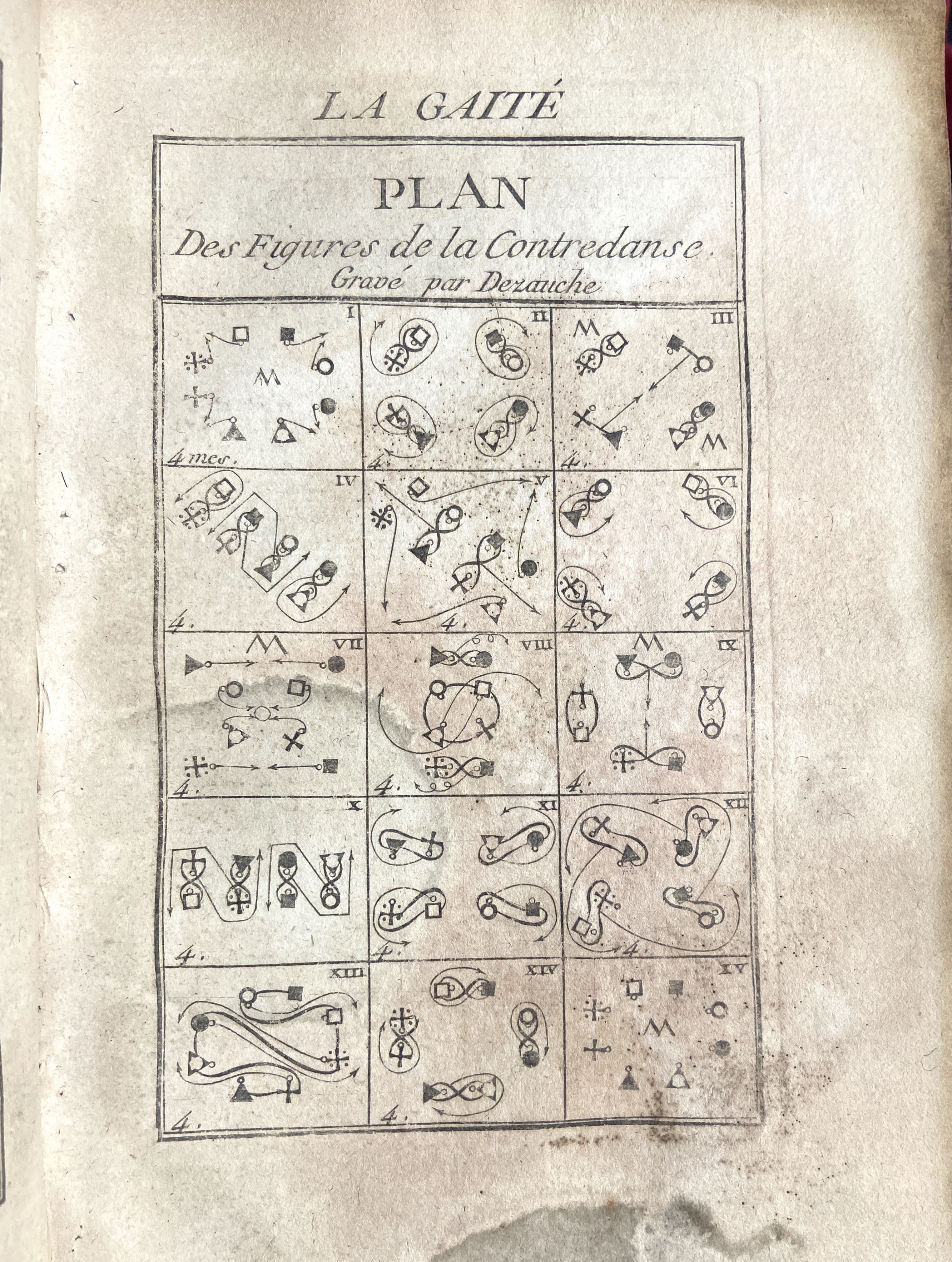 LA GAITÉ

PLAN
Des Figures de la Contredanse.
Gravé par Dezauche

I
M
4 mes.

II
4.

III
M
M
4.

IV
4.

V
4.

VI
4.

VII
M
4.

VIII
4.

IX
M
4.

X
4.

XI
4.

XII
4.

XIII
4.

XIV
4.

XV
M